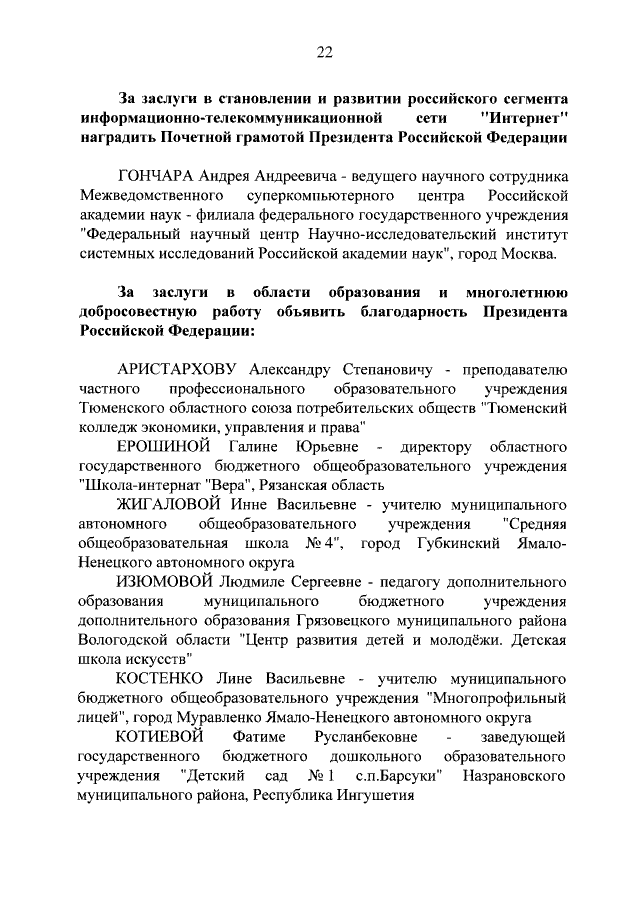 22

За заслуги в становлении и развитии российского сегмента информационно-телекоммуникационной сети "Интернет" наградить Почетной грамотой Президента Российской Федерации

ГОНЧАРА Андрея Андреевича - ведущего научного сотрудника Межведомственного суперкомпьютерного центра Российской академии наук - филиала федерального государственного учреждения "Федеральный научный центр Научно-исследовательский институт системных исследований Российской академии наук", город Москва.

За заслуги в области образования и многолетнюю добросовестную работу объявить благодарность Президента Российской Федерации:

АРИСТАРХОВУ Александру Степановичу - преподавателю частного профессионального образовательного учреждения Тюменского областного союза потребительских обществ "Тюменский колледж экономики, управления и права"

ЕРОШИНОЙ Галине Юрьевне - директору областного государственного бюджетного общеобразовательного учреждения "Школа-интернат "Вера", Рязанская область

ЖИГАЛОВОЙ Инне Васильевне - учителю муниципального автономного общеобразовательного учреждения "Средняя общеобразовательная школа № 4", город Губкинский Ямало-Ненецкого автономного округа

ИЗЮМОВОЙ Людмиле Сергеевне - педагогу дополнительного образования муниципального бюджетного учреждения дополнительного образования Грязовецкого муниципального района Вологодской области "Центр развития детей и молодёжи. Детская школа искусств"

КОСТЕНКО Лине Васильевне - учителю муниципального бюджетного общеобразовательного учреждения "Многопрофильный лицей", город Муравленко Ямало-Ненецкого автономного округа

КОТИЕВОЙ Фатиме Русланбековне - заведующей государственного бюджетного дошкольного образовательного учреждения "Детский сад № 1 с.п.Барсуки" Назрановского муниципального района, Республика Ингушетия